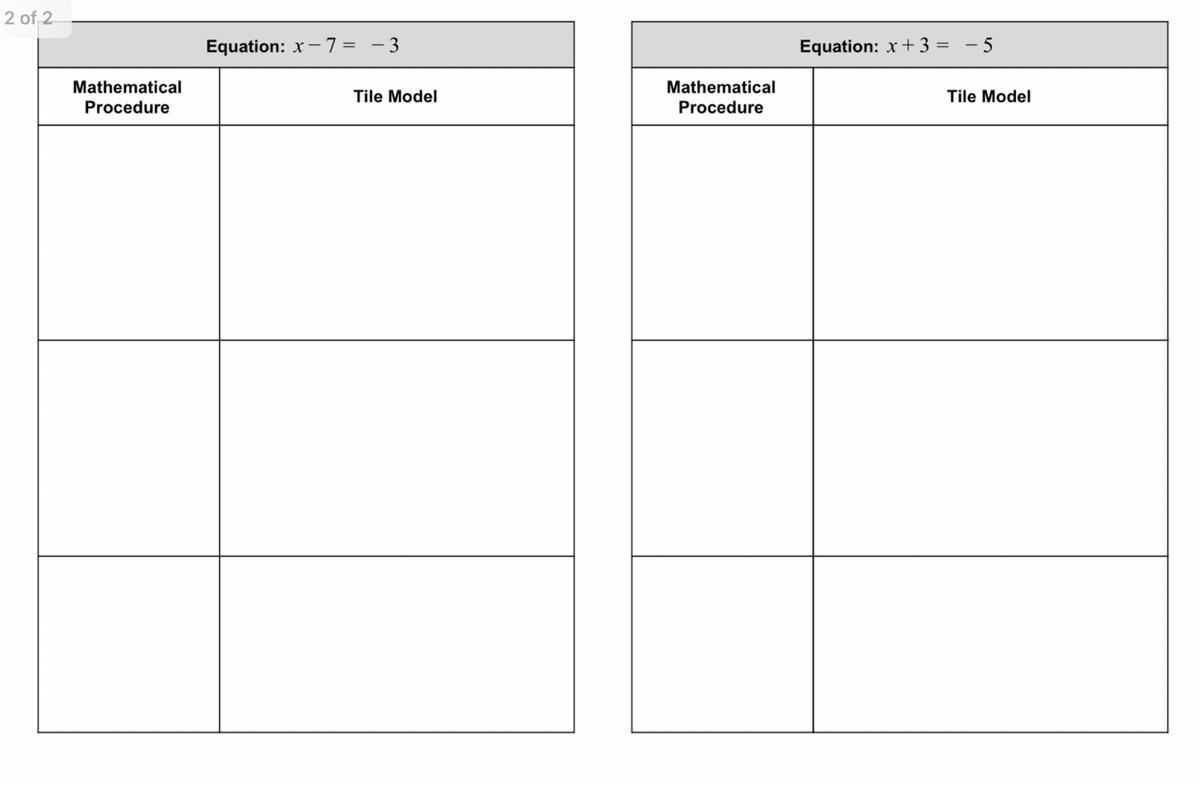 2 of 2

Equation: $x - 7 = -3$

| Mathematical Procedure | Tile Model |
|---|---|
| | |
| | |
| | |

Equation: $x + 3 = -5$

| Mathematical Procedure | Tile Model |
|---|---|
| | |
| | |
| | |